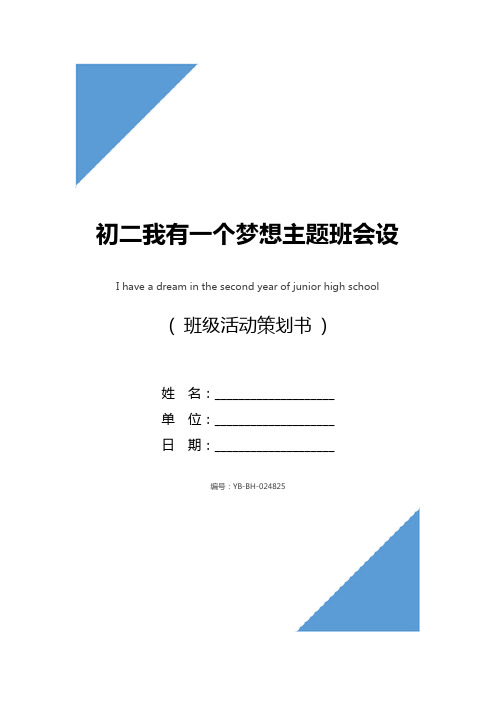 初二我有一个梦想主题班会设

I have a dream in the second year of junior high school

（ 班级活动策划书 ）

姓 名：____________________

单 位：____________________

日 期：____________________

编号：YB-BH-024825